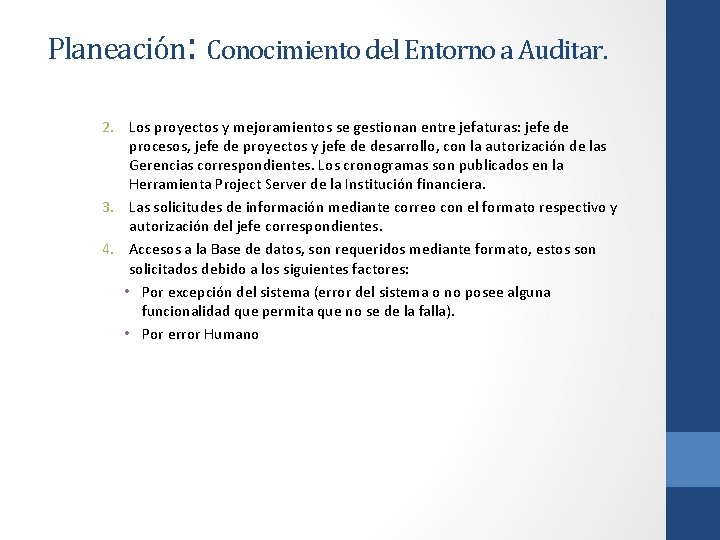 Planeación: Conocimiento del Entorno a Auditar.

2. Los proyectos y mejoramientos se gestionan entre jefaturas: jefe de procesos, jefe de proyectos y jefe de desarrollo, con la autorización de las Gerencias correspondientes. Los cronogramas son publicados en la Herramienta Project Server de la Institución financiera.

3. Las solicitudes de información mediante correo con el formato respectivo y autorización del jefe correspondientes.

4. Accesos a la Base de datos, son requeridos mediante formato, estos son solicitados debido a los siguientes factores:

• Por excepción del sistema (error del sistema o no posee alguna funcionalidad que permita que no se de la falla).

• Por error Humano